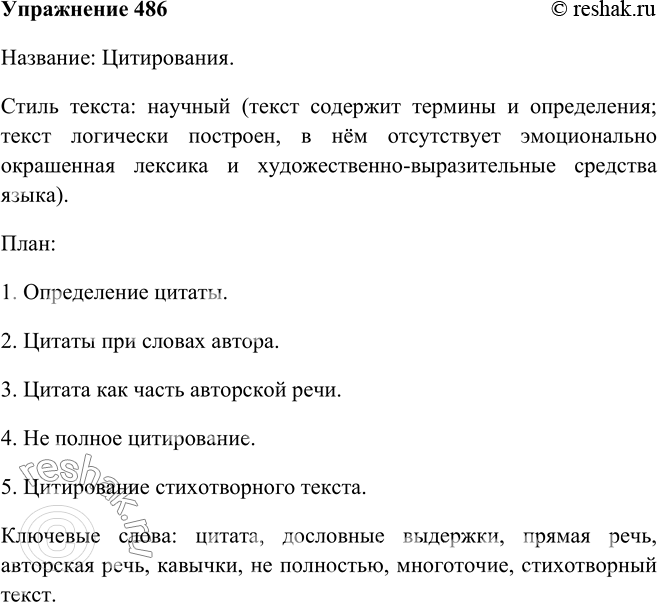 Упражнение 486

© reshak.ru

Название: Цитирования.

Стиль текста: научный (текст содержит термины и определения; текст логически построен, в нём отсутствует эмоционально окрашенная лексика и художественно-выразительные средства языка).

План:

1. Определение цитаты.

2. Цитаты при словах автора.

3. Цитата как часть авторской речи.

4. Не полное цитирование.

5. Цитирование стихотворного текста.

Ключевые слова: цитата, дословные выдержки, прямая речь, авторская речь, кавычки, не полностью, многоточие, стихотворный текст.

reshak.ru